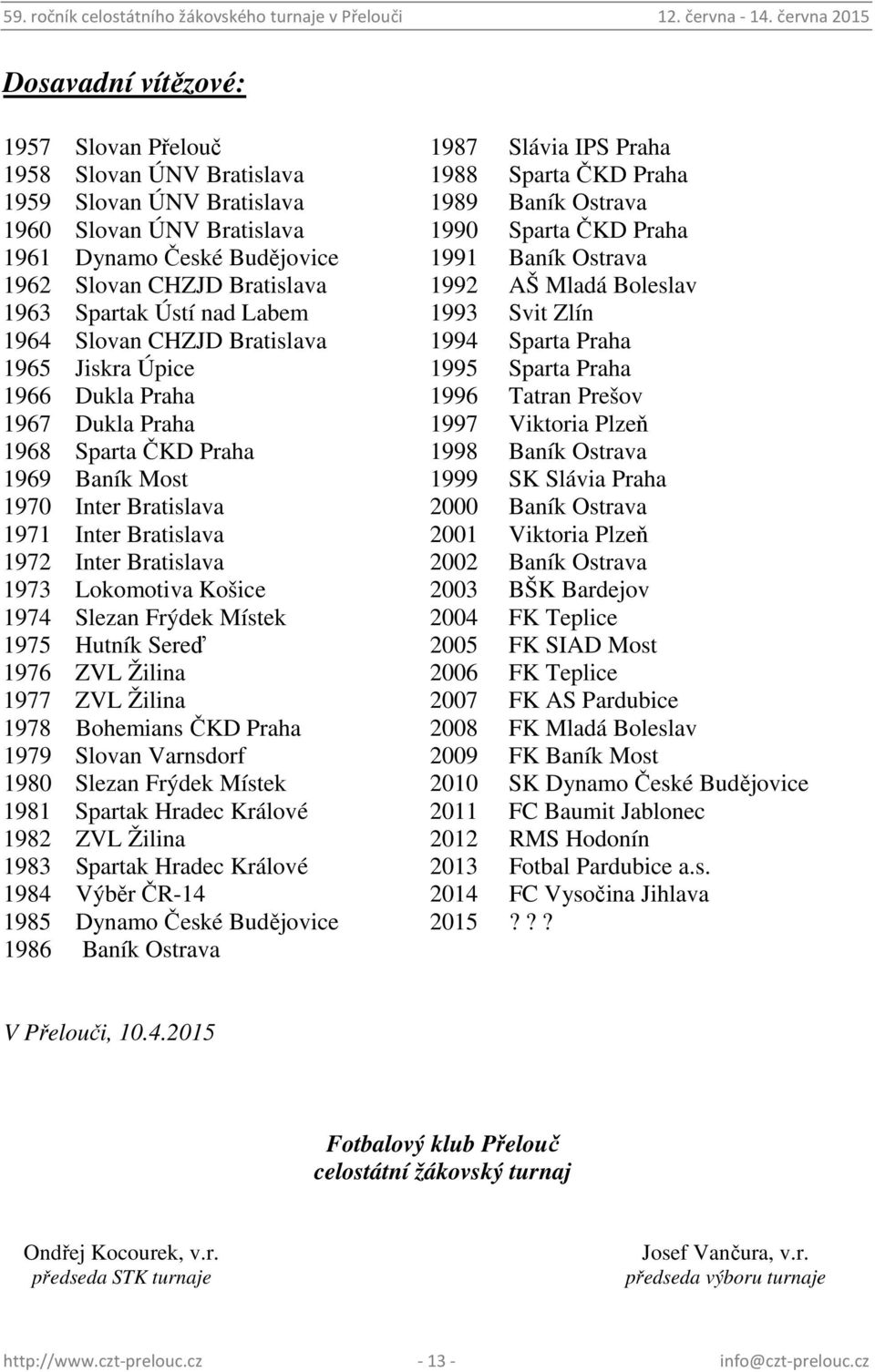 59. ročník celostátního žákovského turnaje v Přelouči 12. června - 14. června 2015

Dosavadní vítězové:

1957 Slovan Přelouč
1958 Slovan ÚNV Bratislava
1959 Slovan ÚNV Bratislava
1960 Slovan ÚNV Bratislava
1961 Dynamo České Budějovice
1962 Slovan CHZJD Bratislava
1963 Spartak Ústí nad Labem
1964 Slovan CHZJD Bratislava
1965 Jiskra Úpice
1966 Dukla Praha
1967 Dukla Praha
1968 Sparta ČKD Praha
1969 Baník Most
1970 Inter Bratislava
1971 Inter Bratislava
1972 Inter Bratislava
1973 Lokomotiva Košice
1974 Slezan Frýdek Místek
1975 Hutník Sereď
1976 ZVL Žilina
1977 ZVL Žilina
1978 Bohemians ČKD Praha
1979 Slovan Varnsdorf
1980 Slezan Frýdek Místek
1981 Spartak Hradec Králové
1982 ZVL Žilina
1983 Spartak Hradec Králové
1984 Výběr ČR-14
1985 Dynamo České Budějovice
1986 Baník Ostrava

1987 Slávia IPS Praha
1988 Sparta ČKD Praha
1989 Baník Ostrava
1990 Sparta ČKD Praha
1991 Baník Ostrava
1992 AŠ Mladá Boleslav
1993 Svit Zlín
1994 Sparta Praha
1995 Sparta Praha
1996 Tatran Prešov
1997 Viktoria Plzeň
1998 Baník Ostrava
1999 SK Slávia Praha
2000 Baník Ostrava
2001 Viktoria Plzeň
2002 Baník Ostrava
2003 BŠK Bardejov
2004 FK Teplice
2005 FK SIAD Most
2006 FK Teplice
2007 FK AS Pardubice
2008 FK Mladá Boleslav
2009 FK Baník Most
2010 SK Dynamo České Budějovice
2011 FC Baumit Jablonec
2012 RMS Hodonín
2013 Fotbal Pardubice a.s.
2014 FC Vysočina Jihlava
2015 ? ? ?

V Přelouči, 10.4.2015

Fotbalový klub Přelouč
celostátní žákovský turnaj

Ondřej Kocourek, v.r.
předseda STK turnaje

Josef Vančura, v.r.
předseda výboru turnaje

http://www.czt-prelouc.cz - 13 - info@czt-prelouc.cz